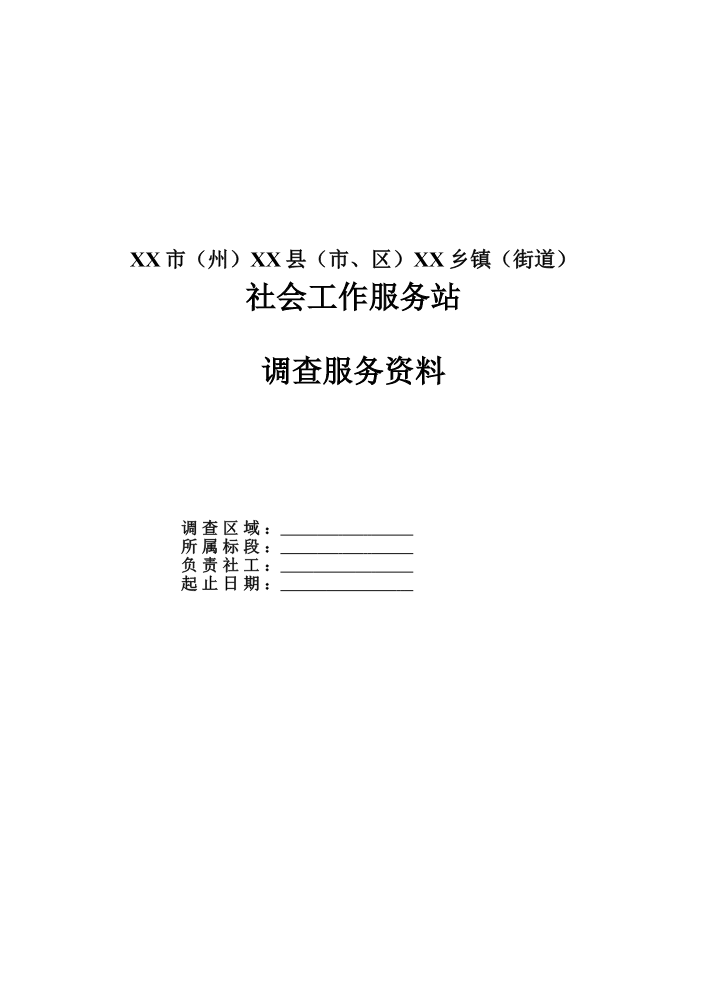 XX市（州）XX县（市、区）XX乡镇（街道）
社会工作服务站

调查服务资料

调查区域：____
所属标段：____
负责社工：____
起止日期：____